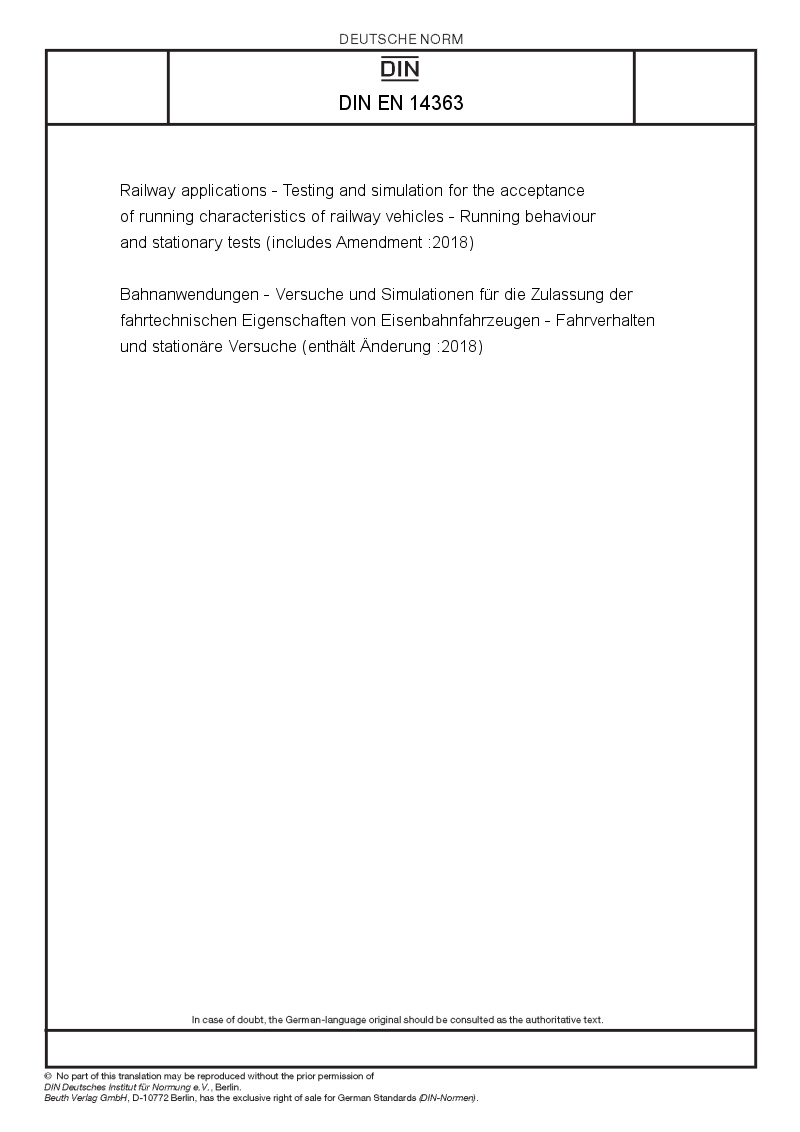 DEUTSCHE NORM

DIN

DIN EN 14363

Railway applications - Testing and simulation for the acceptance of running characteristics of railway vehicles - Running behaviour and stationary tests (includes Amendment :2018)

Bahnanwendungen - Versuche und Simulationen für die Zulassung der fahrtechnischen Eigenschaften von Eisenbahnfahrzeugen - Fahrverhalten und stationäre Versuche (enthält Änderung :2018)

In case of doubt, the German-language original should be consulted as the authoritative text.

© No part of this translation may be reproduced without the prior permission of DIN Deutsches Institut für Normung e.V., Berlin.
Beuth Verlag GmbH, D-10772 Berlin, has the exclusive right of sale for German Standards (DIN-Normen).